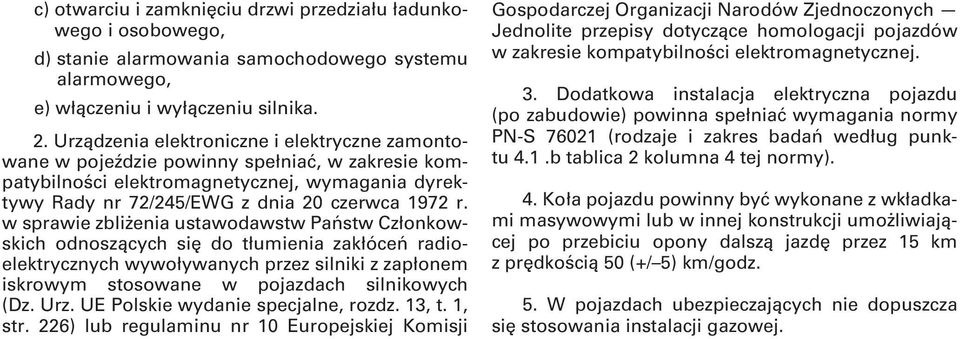 c) otwarciu i zamknięciu drzwi przedziału ładunkowego i osobowego,

d) stanie alarmowania samochodowego systemu alarmowego,

e) włączeniu i wyłączeniu silnika.

2. Urządzenia elektroniczne i elektryczne zamontowane w pojeździe powinny spełniać, w zakresie kompatybilności elektromagnetycznej, wymagania dyrektywy Rady nr 72/245/EWG z dnia 20 czerwca 1972 r. w sprawie zbliżenia ustawodawstw Państw Członkowskich odnoszących się do tłumienia zakłóceń radioelektrycznych wywoływanych przez silniki z zapłonem iskrowym stosowane w pojazdach silnikowych (Dz. Urz. UE Polskie wydanie specjalne, rozdz. 13, t. 1, str. 226) lub regulaminu nr 10 Europejskiej Komisji Gospodarczej Organizacji Narodów Zjednoczonych — Jednolite przepisy dotyczące homologacji pojazdów w zakresie kompatybilności elektromagnetycznej.

3. Dodatkowa instalacja elektryczna pojazdu (po zabudowie) powinna spełniać wymagania normy PN-S 76021 (rodzaje i zakres badań według punktu 4.1 .b tablica 2 kolumna 4 tej normy).

4. Koła pojazdu powinny być wykonane z wkładkami masywowymi lub w innej konstrukcji umożliwiającej po przebiciu opony dalszą jazdę przez 15 km z prędkością 50 (+/–5) km/godz.

5. W pojazdach ubezpieczających nie dopuszcza się stosowania instalacji gazowej.